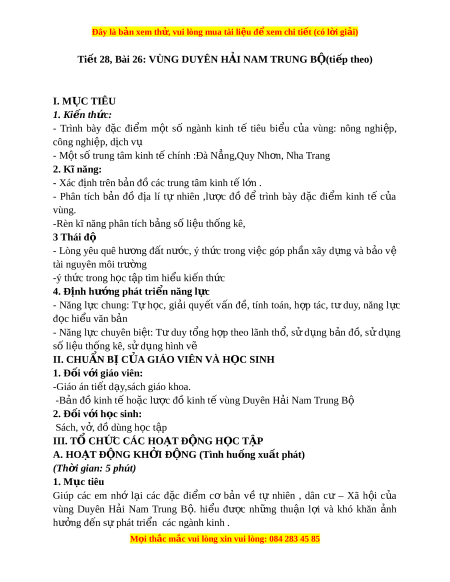 Đây là bản xem thử, vui lòng mua tài liệu để xem chi tiết (có lời giải)

Tiết 28, Bài 26: VÙNG DUYÊN HẢI NAM TRUNG BỘ(tiếp theo)

I. MỤC TIÊU
1. Kiến thức:
- Trình bày đặc điểm một số ngành kinh tế tiêu biểu của vùng: nông nghiệp, công nghiệp, dịch vụ
- Một số trung tâm kinh tế chính :Đà Nẵng,Quy Nhơn, Nha Trang
2. Kĩ năng:
- Xác định trên bản đồ các trung tâm kinh tế lớn .
- Phân tích bản đồ địa lí tự nhiên ,lược đồ để trình bày đặc điểm kinh tế của vùng.
-Rèn kĩ năng phân tích bảng số liệu thống kê,
3 Thái độ
- Lòng yêu quê hương đất nước, ý thức trong việc góp phần xây dựng và bảo vệ tài nguyên môi trường
-ý thức trong học tập tìm hiểu kiến thức
4. Định hướng phát triển năng lực
- Năng lực chung: Tự học, giải quyết vấn đề, tính toán, hợp tác, tư duy, năng lực đọc hiểu văn bản
- Năng lực chuyên biệt: Tư duy tổng hợp theo lãnh thổ, sử dụng bản đồ, sử dụng số liệu thống kê, sử dụng hình vẽ
II. CHUẨN BỊ CỦA GIÁO VIÊN VÀ HỌC SINH
1. Đối với giáo viên:
-Giáo án tiết dạy,sách giáo khoa.
-Bản đồ kinh tế hoặc lược đồ kinh tế vùng Duyên Hải Nam Trung Bộ
2. Đối với học sinh:
Sách, vở, đồ dùng học tập
III. TỔ CHỨC CÁC HOẠT ĐỘNG HỌC TẬP
A. HOẠT ĐỘNG KHỞI ĐỘNG (Tình huống xuất phát)
(Thời gian: 5 phút)
1. Mục tiêu
Giúp các em nhớ lại các đặc điểm cơ bản về tự nhiên , dân cư – Xã hội của vùng Duyên Hải Nam Trung Bộ. hiểu được những thuận lợi và khó khăn ảnh hưởng đến sự phát triển các ngành kinh .
Mọi thắc mắc vui lòng xin vui lòng: 084 283 45 85